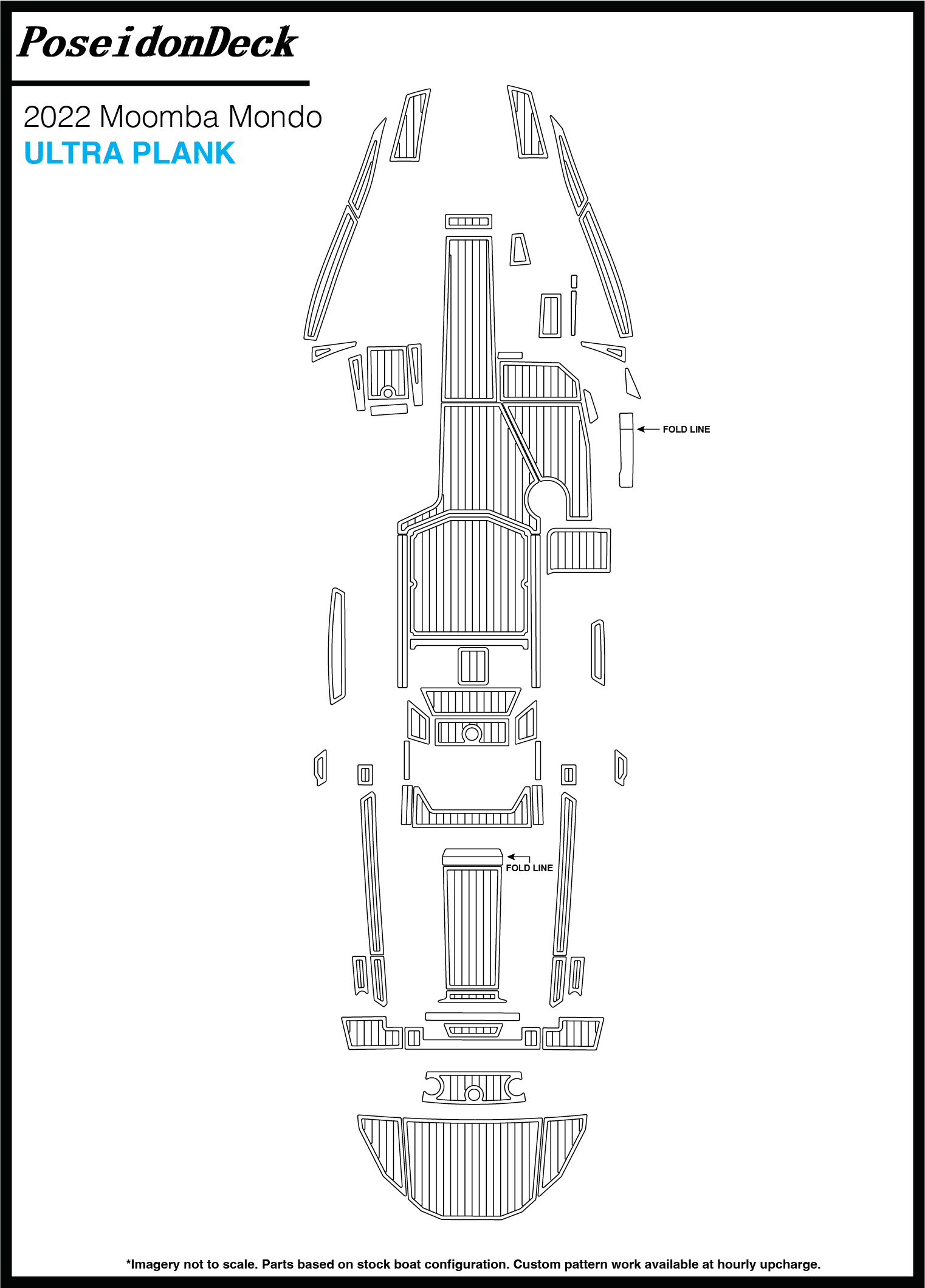 PoseidonDeck

2022 Moomba Mondo
ULTRA PLANK

FOLD LINE

FOLD LINE

*Imagery not to scale. Parts based on stock boat configuration. Custom pattern work available at hourly upcharge.